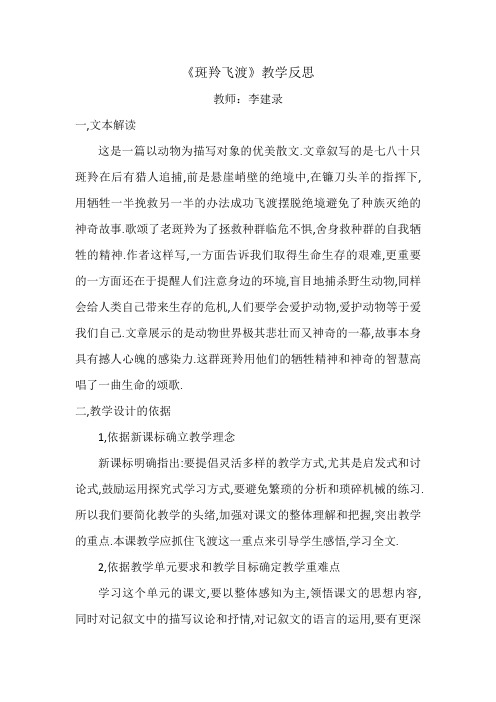 《斑羚飞渡》教学反思

教师：李建录

一,文本解读

这是一篇以动物为描写对象的优美散文.文章叙写的是七八十只斑羚在后有猎人追捕,前是悬崖峭壁的绝境中,在镰刀头羊的指挥下,用牺牲一半挽救另一半的办法成功飞渡摆脱绝境避免了种族灭绝的神奇故事.歌颂了老斑羚为了拯救种群临危不惧,舍身救种群的自我牺牲的精神.作者这样写,一方面告诉我们取得生命生存的艰难,更重要的一方面还在于提醒人们注意身边的环境,盲目地捕杀野生动物,同样会给人类自己带来生存的危机,人们要学会爱护动物,爱护动物等于爱我们自己.文章展示的是动物世界极其悲壮而又神奇的一幕,故事本身具有撼人心魄的感染力.这群斑羚用他们的牺牲精神和神奇的智慧高唱了一曲生命的颂歌.

二,教学设计的依据

1,依据新课标确立教学理念

新课标明确指出:要提倡灵活多样的教学方式,尤其是启发式和讨论式,鼓励运用探究式学习方式,要避免繁琐的分析和琐碎机械的练习.所以我们要简化教学的头绪,加强对课文的整体理解和把握,突出教学的重点.本课教学应抓住飞渡这一重点来引导学生感悟,学习全文.

2,依据教学单元要求和教学目标确定教学重难点

学习这个单元的课文,要以整体感知为主,领悟课文的思想内容,同时对记叙文中的描写议论和抒情,对记叙文的语言的运用,要有更深